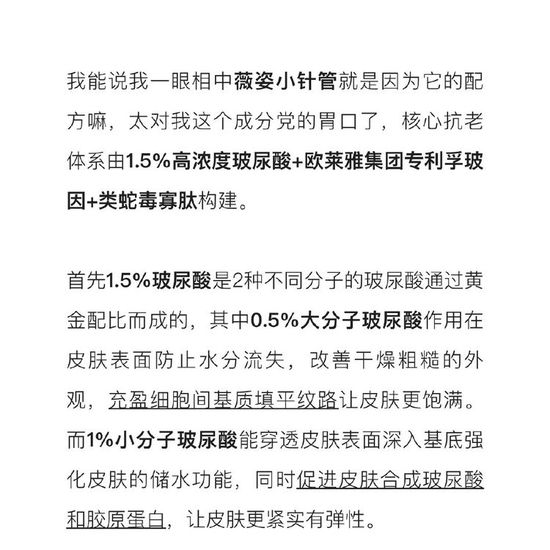 我能说我一眼相中薇姿小针管就是因为它的配方嘛，太对我这个成分党的胃口了，核心抗老体系由1.5%高浓度玻尿酸+欧莱雅集团专利孚玻因+类蛇毒寡肽构建。

首先1.5%玻尿酸是2种不同分子的玻尿酸通过黄金配比而成的，其中0.5%大分子玻尿酸作用在皮肤表面防止水分流失，改善干燥粗糙的外观，充盈细胞间基质填平纹路让皮肤更饱满。而1%小分子玻尿酸能穿透皮肤表面深入基底强化皮肤的储水功能，同时促进皮肤合成玻尿酸和胶原蛋白，让皮肤更紧实有弹性。